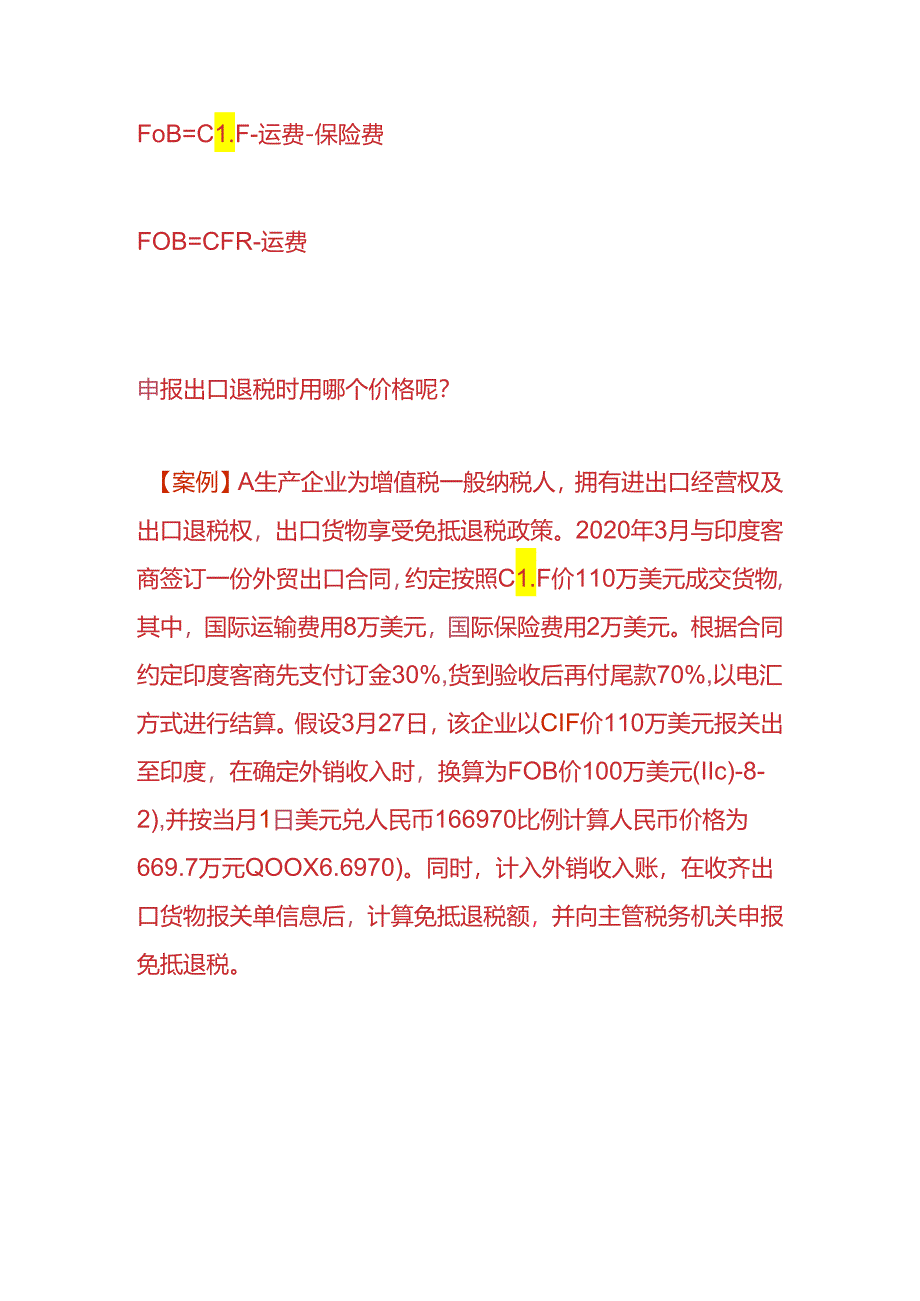 FoB=C1.F-运费-保险费

FOB=CFR-运费

申报出口退税时用哪个价格呢?

【案例】A生产企业为增值税一般纳税人，拥有进出口经营权及出口退税权，出口货物享受免抵退税政策。2020年3月与印度客商签订一份外贸出口合同，约定按照C1.F价110万美元成交货物，其中，国际运输费用8万美元，国际保险费用2万美元。根据合同约定印度客商先支付订金30%,货到验收后再付尾款70%,以电汇方式进行结算。假设3月27日，该企业以CIF价110万美元报关出至印度，在确定外销收入时，换算为FOB价100万美元(IIc)-8-2),并按当月1日美元兑人民币166970比例计算人民币价格为669.7万元QOOX6.6970)。同时，计入外销收入账，在收齐出口货物报关单信息后，计算免抵退税额，并向主管税务机关申报免抵退税。